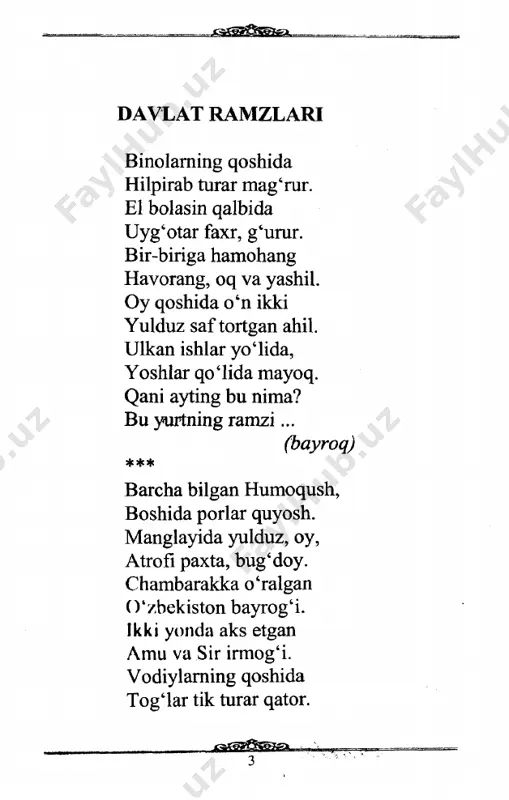 DAVLAT RAMZLARI

Binolarning qoshida
Hilpirab turar mag‘rur.
El bolasin qalbida
Uyg‘otar faxr, g‘urur.
Bir-biriga hamohang
Havorang, oq va yashil.
Oy qoshida o‘n ikki
Yulduz saf tortgan ahil.
Ulkan ishlar yo‘lida,
Yoshlar qo‘lida mayoq.
Qani ayting bu nima?
Bu yurtning ramzi ...
(bayroq)

***

Barcha bilgan Humoqush,
Boshida porlar quyosh.
Manglayida yulduz, oy,
Atrofi paxta, bug‘doy.
Chambarakka o‘ralgan
O‘zbekiston bayrog‘i.
Ikki yonda aks etgan
Amu va Sir irmog‘i.
Vodiylarning qoshida
Tog‘lar tik turar qator.

3

FaylHub.uz